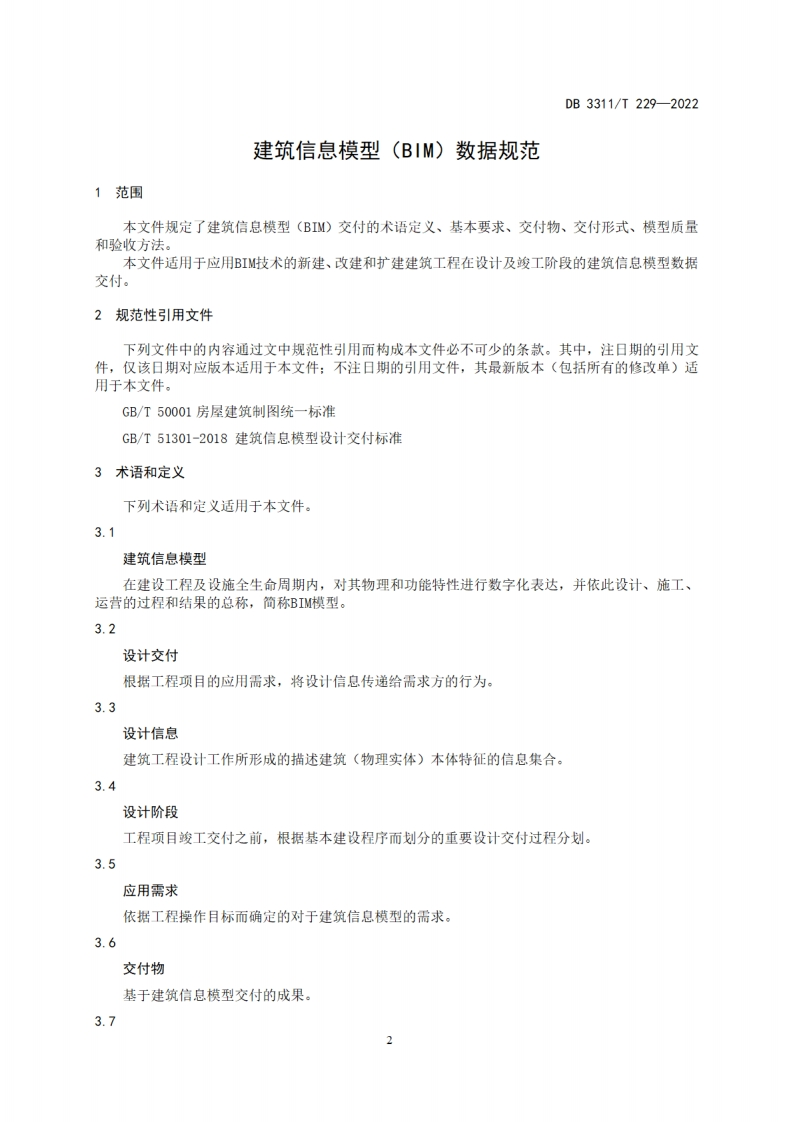 DB 3311/T 229—2022

建筑信息模型（BIM）数据规范

1 范围

本文件规定了建筑信息模型（BIM）交付的术语定义、基本要求、交付物、交付形式、模型质量和验收方法。

本文件适用于应用BIM技术的新建、改建和扩建建筑工程在设计及竣工阶段的建筑信息模型数据交付。

2 规范性引用文件

下列文件中的内容通过文中规范性引用而构成本文件必不可少的条款。其中，注日期的引用文件，仅该日期对应版本适用于本文件；不注日期的引用文件，其最新版本（包括所有的修改单）适用于本文件。

GB/T 50001 房屋建筑制图统一标准

GB/T 51301-2018 建筑信息模型设计交付标准

3 术语和定义

下列术语和定义适用于本文件。

3.1

建筑信息模型

在建设工程及设施全生命周期内，对其物理和功能特性进行数字化表达，并依此设计、施工、运营的过程和结果的总称，简称BIM模型。

3.2

设计交付

根据工程项目的应用需求，将设计信息传递给需求方的行为。

3.3

设计信息

建筑工程设计工作所形成的描述建筑（物理实体）本体特征的信息集合。

3.4

设计阶段

工程项目竣工交付之前，根据基本建设程序而划分的重要设计交付过程分划。

3.5

应用需求

依据工程操作目标而确定的对于建筑信息模型的需求。

3.6

交付物

基于建筑信息模型交付的成果。

3.7

2